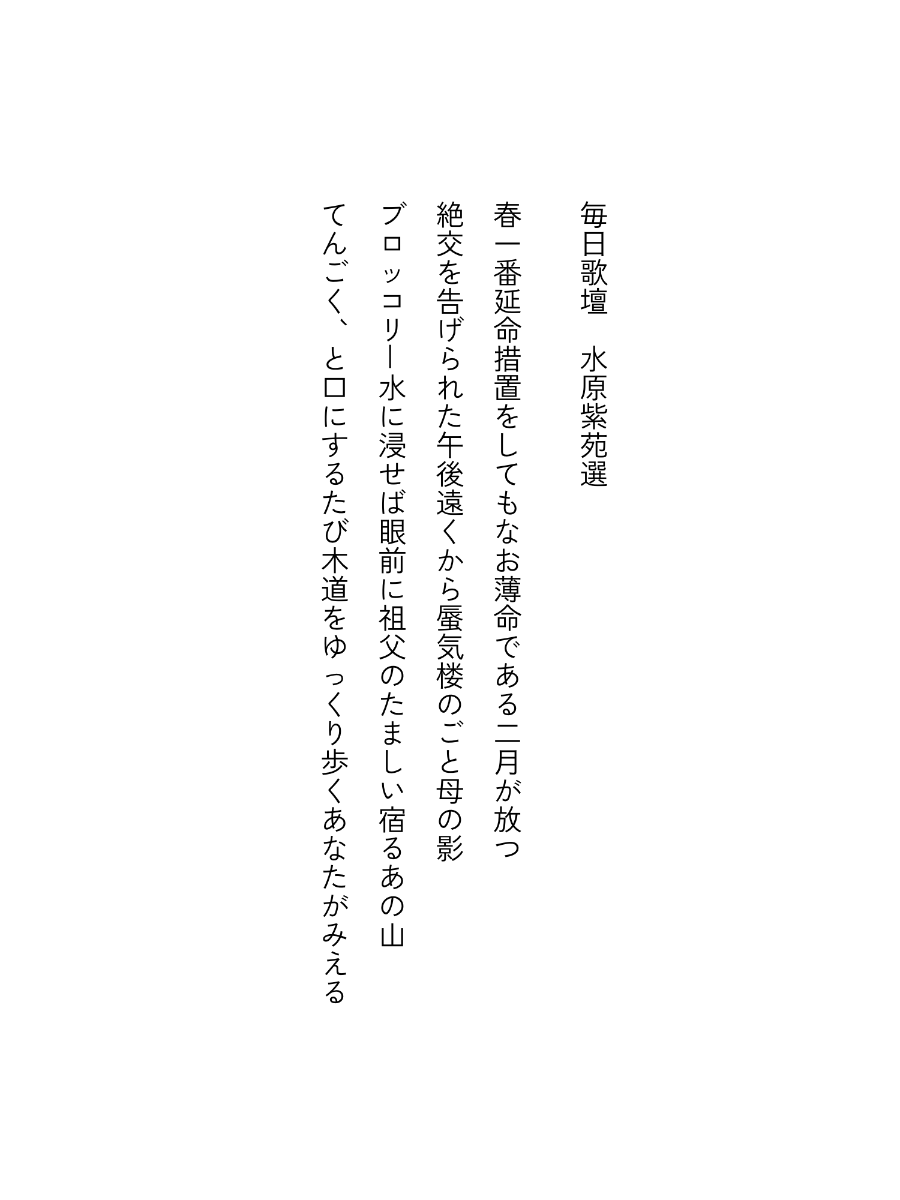 毎日歌壇　水原紫苑選

春一番延命措置をしてもなお薄命である二月が放つ

絶交を告げられた午後遠くから蜃気楼のごと母の影

ブロッコリー水に浸せば眼前に祖父のたましい宿るあの山

てんごく、と口にするたび木道をゆっくり歩くあなたがみえる